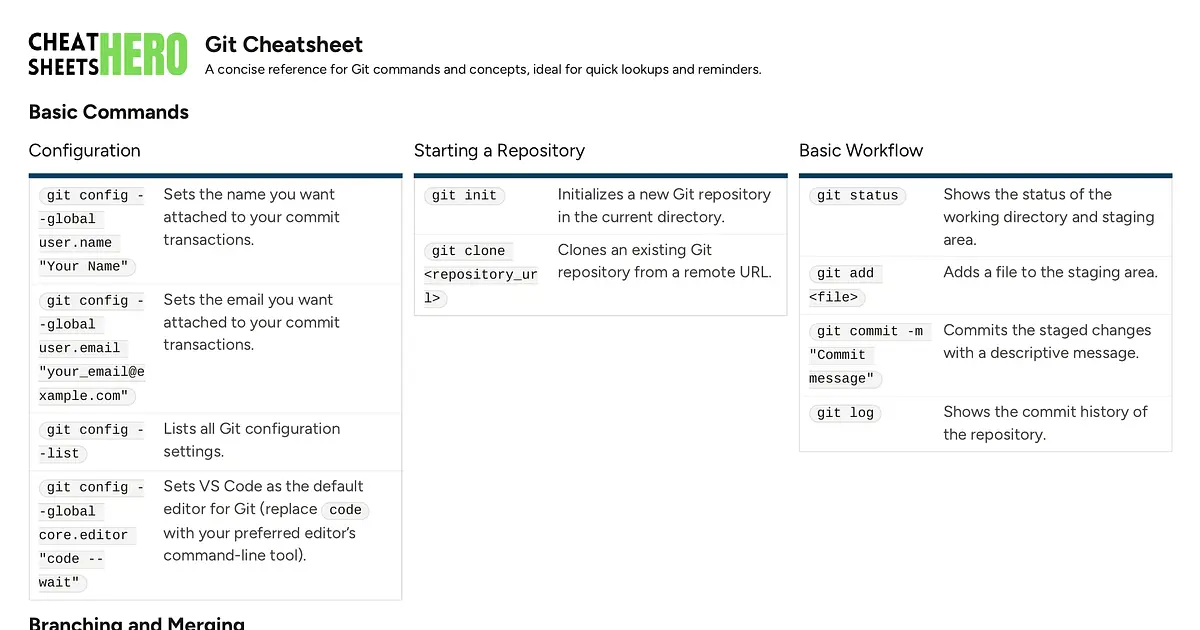 CHEAT SHEETS HERO

Git Cheatsheet

A concise reference for Git commands and concepts, ideal for quick lookups and reminders.

Basic Commands

Configuration

| | |
|---|---|
| git config --global user.name "Your Name" | Sets the name you want attached to your commit transactions. |
| git config --global user.email "your_email@example.com" | Sets the email you want attached to your commit transactions. |
| git config --list | Lists all Git configuration settings. |
| git config --global core.editor "code --wait" | Sets VS Code as the default editor for Git (replace code with your preferred editor's command-line tool). |

Starting a Repository

| | |
|---|---|
| git init | Initializes a new Git repository in the current directory. |
| git clone <repository_url> | Clones an existing Git repository from a remote URL. |

Basic Workflow

| | |
|---|---|
| git status | Shows the status of the working directory and staging area. |
| git add <file> | Adds a file to the staging area. |
| git commit -m "Commit message" | Commits the staged changes with a descriptive message. |
| git log | Shows the commit history of the repository. |

Branching and Merging